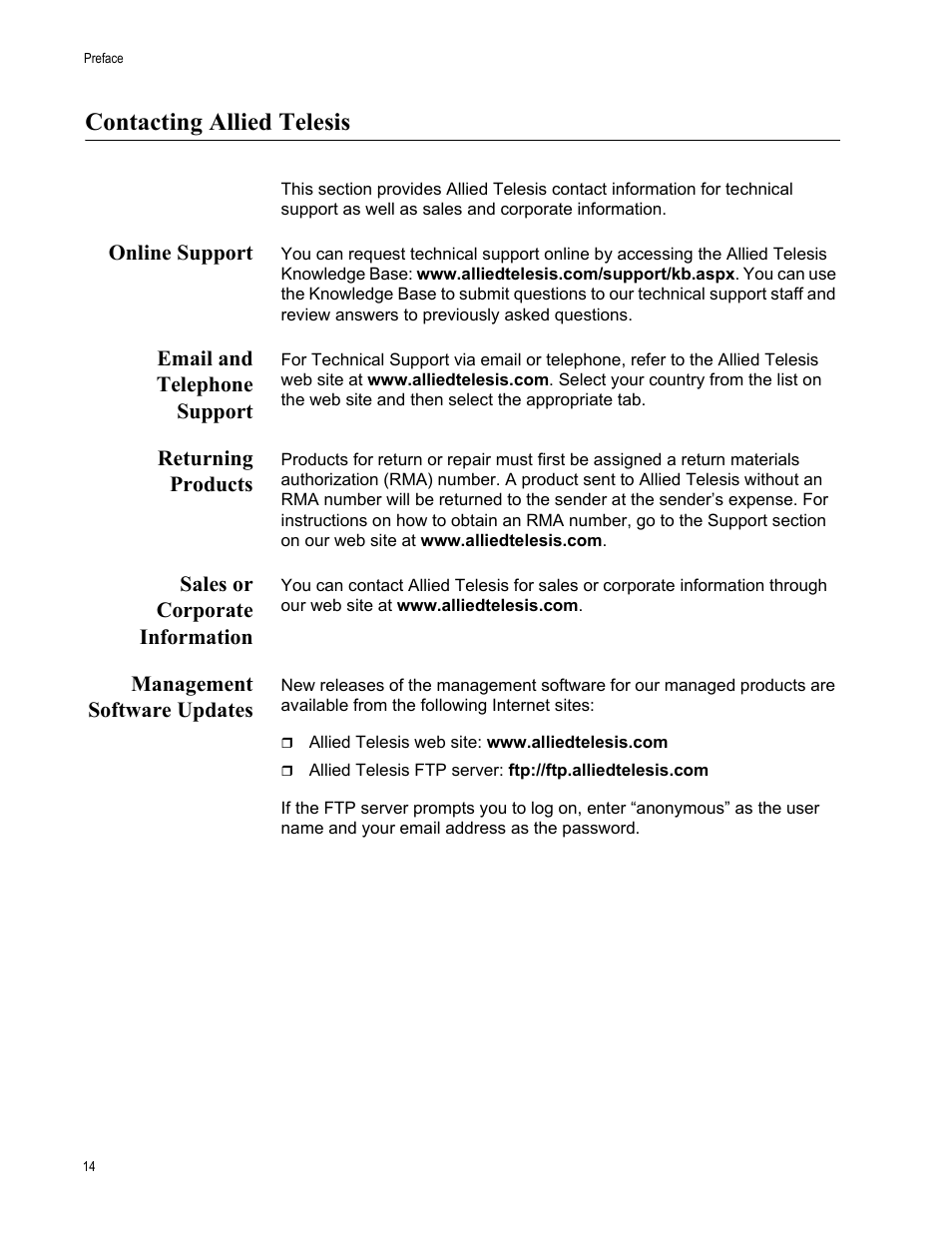 Preface

Contacting Allied Telesis

This section provides Allied Telesis contact information for technical support as well as sales and corporate information.

Online Support

You can request technical support online by accessing the Allied Telesis Knowledge Base: www.alliedtelesis.com/support/kb.aspx. You can use the Knowledge Base to submit questions to our technical support staff and review answers to previously asked questions.

Email and Telephone Support

For Technical Support via email or telephone, refer to the Allied Telesis web site at www.alliedtelesis.com. Select your country from the list on the web site and then select the appropriate tab.

Returning Products

Products for return or repair must first be assigned a return materials authorization (RMA) number. A product sent to Allied Telesis without an RMA number will be returned to the sender at the sender's expense. For instructions on how to obtain an RMA number, go to the Support section on our web site at www.alliedtelesis.com.

Sales or Corporate Information

You can contact Allied Telesis for sales or corporate information through our web site at www.alliedtelesis.com.

Management Software Updates

New releases of the management software for our managed products are available from the following Internet sites:

❒ Allied Telesis web site: www.alliedtelesis.com
❒ Allied Telesis FTP server: ftp://ftp.alliedtelesis.com

If the FTP server prompts you to log on, enter "anonymous" as the user name and your email address as the password.

14